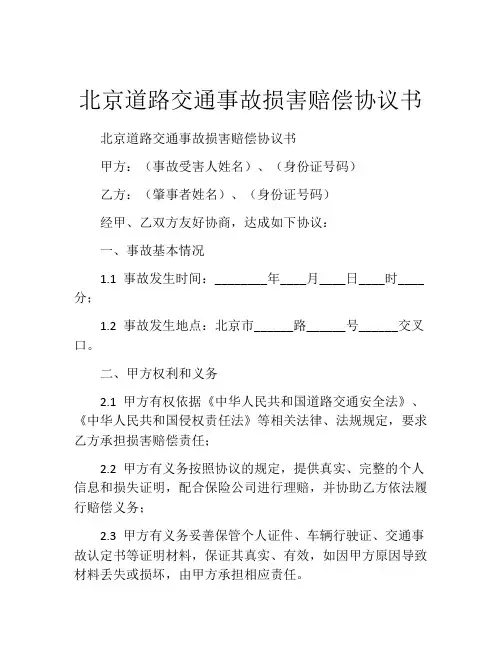 北京道路交通事故损害赔偿协议书

北京道路交通事故损害赔偿协议书

甲方：（事故受害人姓名）、（身份证号码）

乙方：（肇事者姓名）、（身份证号码）

经甲、乙双方友好协商，达成如下协议：

一、事故基本情况

1.1 事故发生时间：________年____月____日____时____分；

1.2 事故发生地点：北京市______路______号______交叉口。

二、甲方权利和义务

2.1 甲方有权依据《中华人民共和国道路交通安全法》、《中华人民共和国侵权责任法》等相关法律、法规规定，要求乙方承担损害赔偿责任；

2.2 甲方有义务按照协议的规定，提供真实、完整的个人信息和损失证明，配合保险公司进行理赔，并协助乙方依法履行赔偿义务；

2.3 甲方有义务妥善保管个人证件、车辆行驶证、交通事故认定书等证明材料，保证其真实、有效，如因甲方原因导致材料丢失或损坏，由甲方承担相应责任。